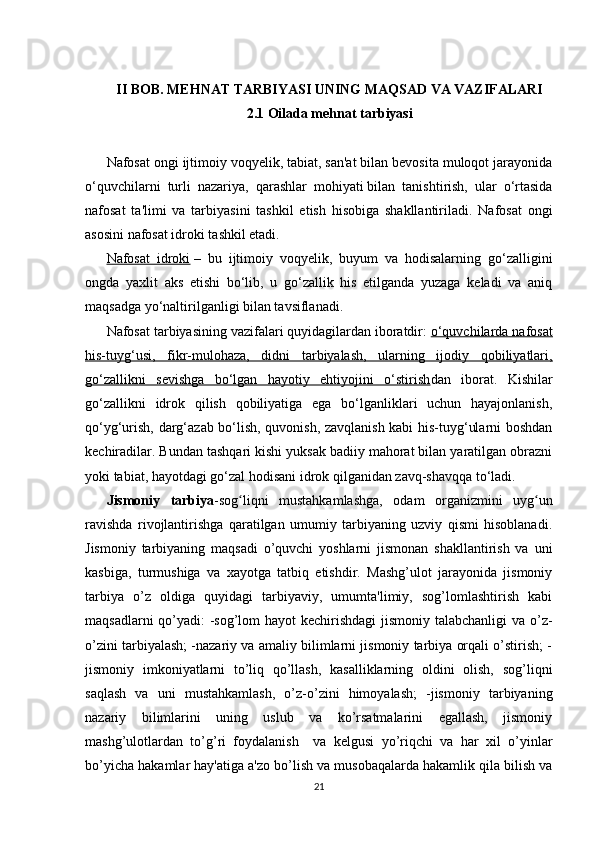 II BOB. MEHNAT TARBIYASI UNING MAQSAD VA VAZIFALARI
2.1 Oilada mehnat tarbiyasi

Nafosat ongi ijtimoiy voqyelik, tabiat, san'at bilan bevosita muloqot jarayonida o‘quvchilarni turli nazariya, qarashlar mohiyati bilan tanishtirish, ular o‘rtasida nafosat ta'limi va tarbiyasini tashkil etish hisobiga shakllantiriladi. Nafosat ongi asosini nafosat idroki tashkil etadi.

Nafosat idroki – bu ijtimoiy voqyelik, buyum va hodisalarning go‘zalligini ongda yaxlit aks etishi bo‘lib, u go‘zallik his etilganda yuzaga keladi va aniq maqsadga yo‘naltirilganligi bilan tavsiflanadi.

Nafosat tarbiyasining vazifalari quyidagilardan iboratdir: o‘quvchilarda nafosat his-tuyg‘usi, fikr-mulohaza, didni tarbiyalash, ularning ijodiy qobiliyatlari, go‘zallikni sevishga bo‘lgan hayotiy ehtiyojini o‘stirishdan iborat. Kishilar go‘zallikni idrok qilish qobiliyatiga ega bo‘lganliklari uchun hayajonlanish, qo‘yg‘urish, darg‘azab bo‘lish, quvonish, zavqlanish kabi his-tuyg‘ularni boshdan kechiradilar. Bundan tashqari kishi yuksak badiiy mahorat bilan yaratilgan obrazni yoki tabiat, hayotdagi go‘zal hodisani idrok qilganidan zavq-shavqqa to‘ladi.

Jismoniy tarbiya-sog‘liqni mustahkamlashga, odam organizmini uyg‘un ravishda rivojlantirishga qaratilgan umumiy tarbiyaning uzviy qismi hisoblanadi. Jismoniy tarbiyaning maqsadi o’quvchi yoshlarni jismonan shakllantirish va uni kasbiga, turmushiga va xayotga tatbiq etishdir. Mashg’ulot jarayonida jismoniy tarbiya o’z oldiga quyidagi tarbiyaviy, umumta'limiy, sog’lomlashtirish kabi maqsadlarni qo’yadi: -sog’lom hayot kechirishdagi jismoniy talabchanligi va o’z-o’zini tarbiyalash; -nazariy va amaliy bilimlarni jismoniy tarbiya orqali o’stirish; -jismoniy imkoniyatlarni to’liq qo’llash, kasalliklarning oldini olish, sog’liqni saqlash va uni mustahkamlash, o’z-o’zini himoyalash; -jismoniy tarbiyaning nazariy bilimlarini uning uslub va ko’rsatmalarini egallash, jismoniy mashg’ulotlardan to’g’ri foydalanish va kelgusi yo’riqchi va har xil o’yinlar bo’yicha hakamlar hay'atiga a'zo bo’lish va musobaqalarda hakamlik qila bilish va

21